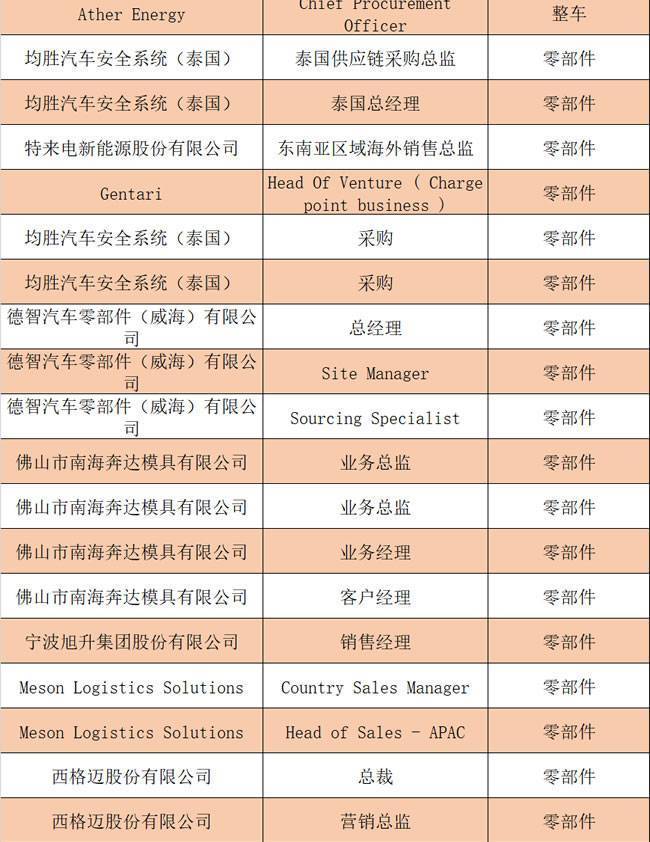 | Ather Energy | Chief Procurement Officer | 整车 |
|---|---|---|
| 均胜汽车安全系统（泰国） | 泰国供应链采购总监 | 零部件 |
| 均胜汽车安全系统（泰国） | 泰国总经理 | 零部件 |
| 特来电新能源股份有限公司 | 东南亚区域海外销售总监 | 零部件 |
| Gentari | Head Of Venture ( Charge point business ) | 零部件 |
| 均胜汽车安全系统（泰国） | 采购 | 零部件 |
| 均胜汽车安全系统（泰国） | 采购 | 零部件 |
| 德智汽车零部件（威海）有限公司 | 总经理 | 零部件 |
| 德智汽车零部件（威海）有限公司 | Site Manager | 零部件 |
| 德智汽车零部件（威海）有限公司 | Sourcing Specialist | 零部件 |
| 佛山市南海奔达模具有限公司 | 业务总监 | 零部件 |
| 佛山市南海奔达模具有限公司 | 业务总监 | 零部件 |
| 佛山市南海奔达模具有限公司 | 业务经理 | 零部件 |
| 佛山市南海奔达模具有限公司 | 客户经理 | 零部件 |
| 宁波旭升集团股份有限公司 | 销售经理 | 零部件 |
| Meson Logistics Solutions | Country Sales Manager | 零部件 |
| Meson Logistics Solutions | Head of Sales - APAC | 零部件 |
| 西格迈股份有限公司 | 总裁 | 零部件 |
| 西格迈股份有限公司 | 营销总监 | 零部件 |